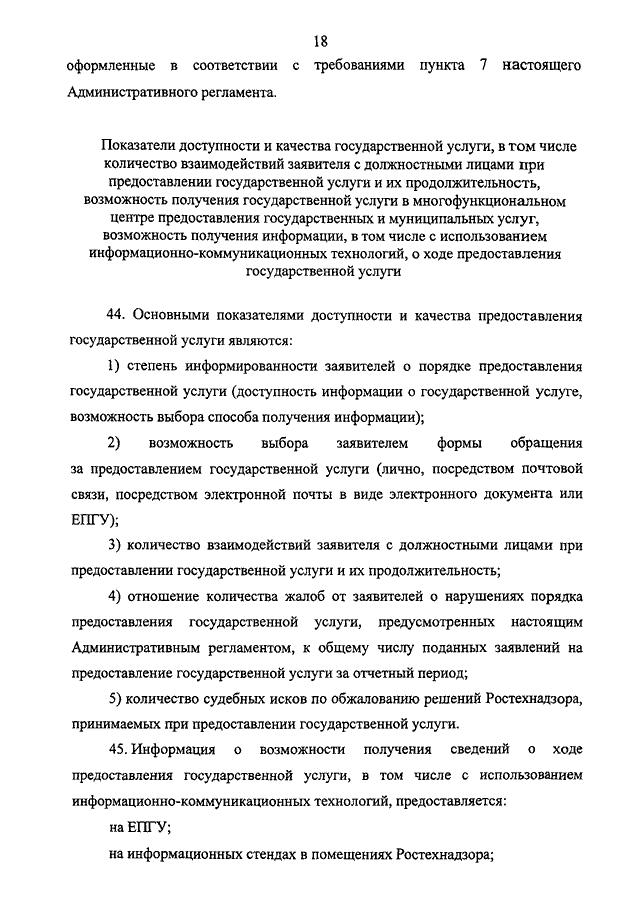 18

оформленные в соответствии с требованиями пункта 7 настоящего Административного регламента.

Показатели доступности и качества государственной услуги, в том числе количество взаимодействий заявителя с должностными лицами при предоставлении государственной услуги и их продолжительность, возможность получения государственной услуги в многофункциональном центре предоставления государственных и муниципальных услуг, возможность получения информации, в том числе с использованием информационно-коммуникационных технологий, о ходе предоставления государственной услуги

44. Основными показателями доступности и качества предоставления государственной услуги являются:

1) степень информированности заявителей о порядке предоставления государственной услуги (доступность информации о государственной услуге, возможность выбора способа получения информации);

2) возможность выбора заявителем формы обращения за предоставлением государственной услуги (лично, посредством почтовой связи, посредством электронной почты в виде электронного документа или ЕПГУ);

3) количество взаимодействий заявителя с должностными лицами при предоставлении государственной услуги и их продолжительность;

4) отношение количества жалоб от заявителей о нарушениях порядка предоставления государственной услуги, предусмотренных настоящим Административным регламентом, к общему числу поданных заявлений на предоставление государственной услуги за отчетный период;

5) количество судебных исков по обжалованию решений Ростехнадзора, принимаемых при предоставлении государственной услуги.

45. Информация о возможности получения сведений о ходе предоставления государственной услуги, в том числе с использованием информационно-коммуникационных технологий, предоставляется:

на ЕПГУ;

на информационных стендах в помещениях Ростехнадзора;